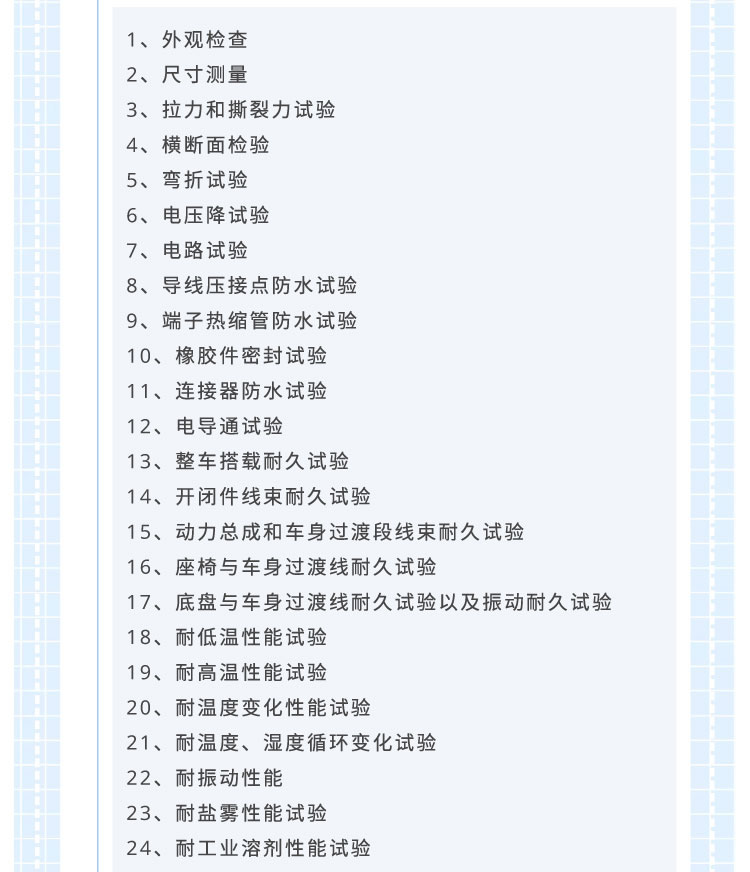 1、外观检查
2、尺寸测量
3、拉力和撕裂力试验
4、横断面检验
5、弯折试验
6、电压降试验
7、电路试验
8、导线压接点防水试验
9、端子热缩管防水试验
10、橡胶件密封试验
11、连接器防水试验
12、电导通试验
13、整车搭载耐久试验
14、开闭件线束耐久试验
15、动力总成和车身过渡段线束耐久试验
16、座椅与车身过渡线耐久试验
17、底盘与车身过渡线耐久试验以及振动耐久试验
18、耐低温性能试验
19、耐高温性能试验
20、耐温度变化性能试验
21、耐温度、湿度循环变化试验
22、耐振动性能
23、耐盐雾性能试验
24、耐工业溶剂性能试验